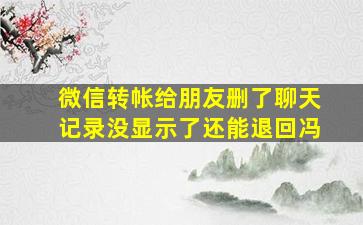 微信转帐给朋友删了聊天记录没显示了还能退回冯